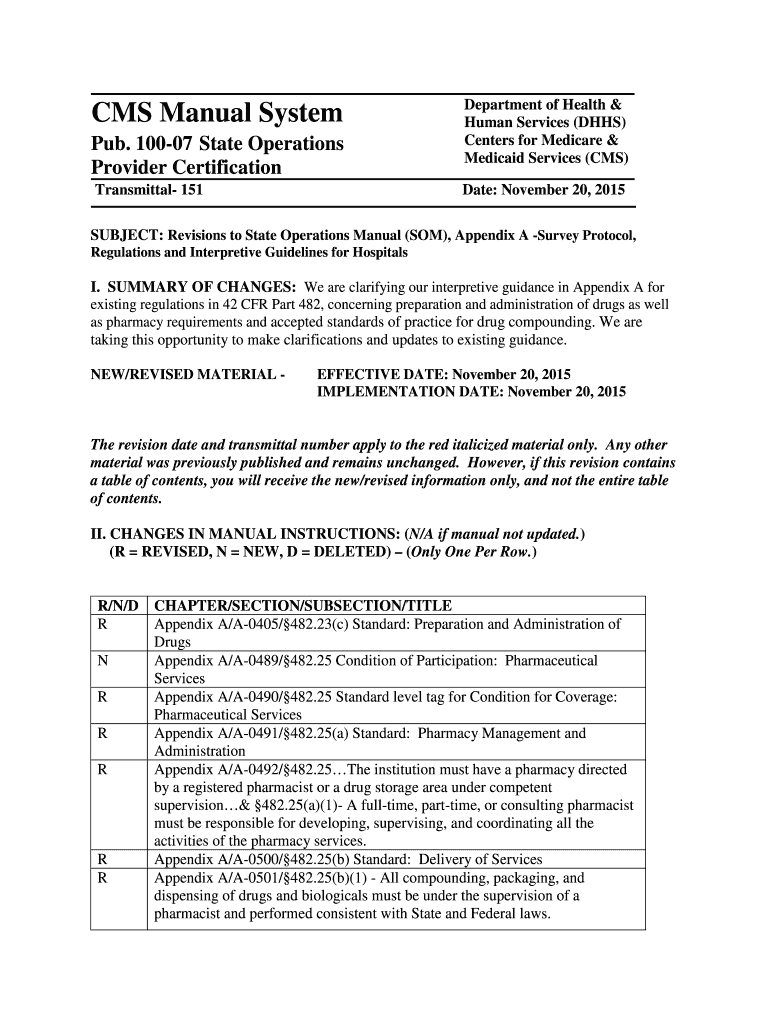 CMS Manual System

Pub. 100-07 State Operations Provider Certification

Department of Health & Human Services (DHHS)
Centers for Medicare & Medicaid Services (CMS)

Transmittal- 151

Date: November 20, 2015

SUBJECT: Revisions to State Operations Manual (SOM), Appendix A -Survey Protocol, Regulations and Interpretive Guidelines for Hospitals

I. SUMMARY OF CHANGES: We are clarifying our interpretive guidance in Appendix A for existing regulations in 42 CFR Part 482, concerning preparation and administration of drugs as well as pharmacy requirements and accepted standards of practice for drug compounding. We are taking this opportunity to make clarifications and updates to existing guidance.

NEW/REVISED MATERIAL - EFFECTIVE DATE: November 20, 2015
IMPLEMENTATION DATE: November 20, 2015

The revision date and transmittal number apply to the red italicized material only. Any other material was previously published and remains unchanged. However, if this revision contains a table of contents, you will receive the new/revised information only, and not the entire table of contents.

II. CHANGES IN MANUAL INSTRUCTIONS: (N/A if manual not updated.)
(R = REVISED, N = NEW, D = DELETED) – (Only One Per Row.)

| R/N/D | CHAPTER/SECTION/SUBSECTION/TITLE |
|---|---|
| R | Appendix A/A-0405/§482.23(c) Standard: Preparation and Administration of Drugs |
| N | Appendix A/A-0489/§482.25 Condition of Participation: Pharmaceutical Services |
| R | Appendix A/A-0490/§482.25 Standard level tag for Condition for Coverage: Pharmaceutical Services |
| R | Appendix A/A-0491/§482.25(a) Standard: Pharmacy Management and Administration |
| R | Appendix A/A-0492/§482.25…The institution must have a pharmacy directed by a registered pharmacist or a drug storage area under competent supervision…& §482.25(a)(1)- A full-time, part-time, or consulting pharmacist must be responsible for developing, supervising, and coordinating all the activities of the pharmacy services. |
| R | Appendix A/A-0500/§482.25(b) Standard: Delivery of Services |
| R | Appendix A/A-0501/§482.25(b)(1) - All compounding, packaging, and dispensing of drugs and biologicals must be under the supervision of a pharmacist and performed consistent with State and Federal laws. |